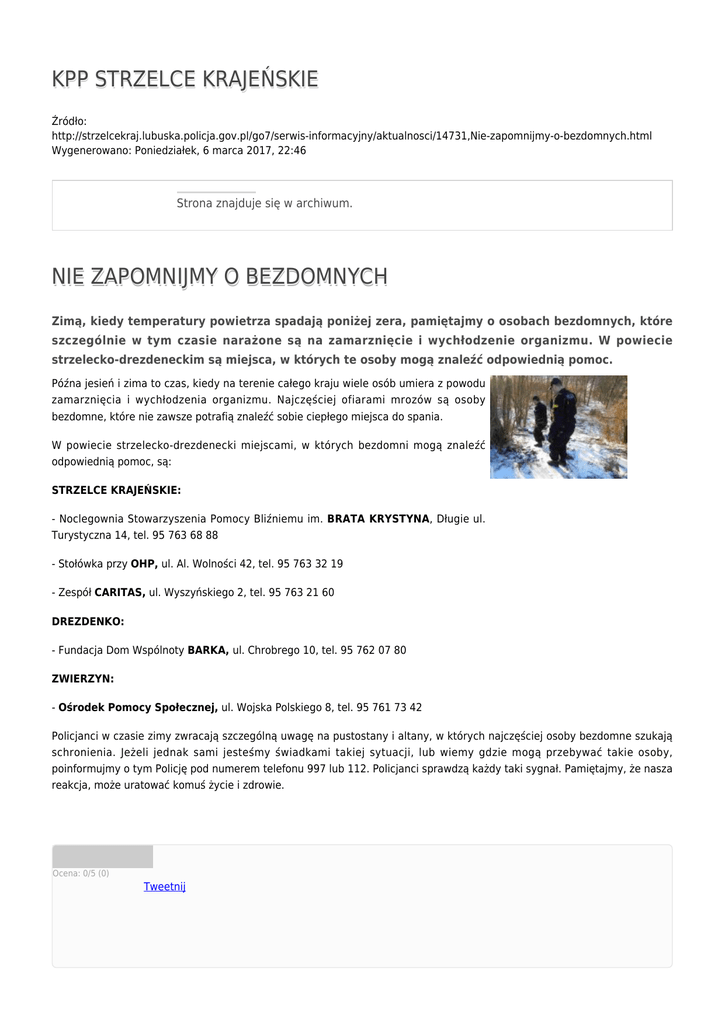 KPP STRZELCE KRAJEŃSKIE

Źródło:
http://strzelcekraj.lubuska.policja.gov.pl/go7/serwis-informacyjny/aktualnosci/14731,Nie-zapomnijmy-o-bezdomnych.html
Wygenerowano: Poniedziałek, 6 marca 2017, 22:46

Strona znajduje się w archiwum.

NIE ZAPOMNIJMY O BEZDOMNYCH

Zimą, kiedy temperatury powietrza spadają poniżej zera, pamiętajmy o osobach bezdomnych, które szczególnie w tym czasie narażone są na zamarznięcie i wychłodzenie organizmu. W powiecie strzelecko-drezdeneckim są miejsca, w których te osoby mogą znaleźć odpowiednią pomoc.

Późna jesień i zima to czas, kiedy na terenie całego kraju wiele osób umiera z powodu zamarznięcia i wychłodzenia organizmu. Najczęściej ofiarami mrozów są osoby bezdomne, które nie zawsze potrafią znaleźć sobie ciepłego miejsca do spania.

W powiecie strzelecko-drezdenecki miejscami, w których bezdomni mogą znaleźć odpowiednią pomoc, są:

STRZELCE KRAJEŃSKIE:

- Noclegownia Stowarzyszenia Pomocy Bliźniemu im. BRATA KRYSTYNA, Długie ul. Turystyczna 14, tel. 95 763 68 88

- Stołówka przy OHP, ul. Al. Wolności 42, tel. 95 763 32 19

- Zespół CARITAS, ul. Wyszyńskiego 2, tel. 95 763 21 60

DREZDENKO:

- Fundacja Dom Wspólnoty BARKA, ul. Chrobrego 10, tel. 95 762 07 80

ZWIERZYN:

- Ośrodek Pomocy Społecznej, ul. Wojska Polskiego 8, tel. 95 761 73 42

Policjanci w czasie zimy zwracają szczególną uwagę na pustostany i altany, w których najczęściej osoby bezdomne szukają schronienia. Jeżeli jednak sami jesteśmy świadkami takiej sytuacji, lub wiemy gdzie mogą przebywać takie osoby, poinformujmy o tym Policję pod numerem telefonu 997 lub 112. Policjanci sprawdzą każdy taki sygnał. Pamiętajmy, że nasza reakcja, może uratować komuś życie i zdrowie.

Ocena: 0/5 (0)
Tweetnij